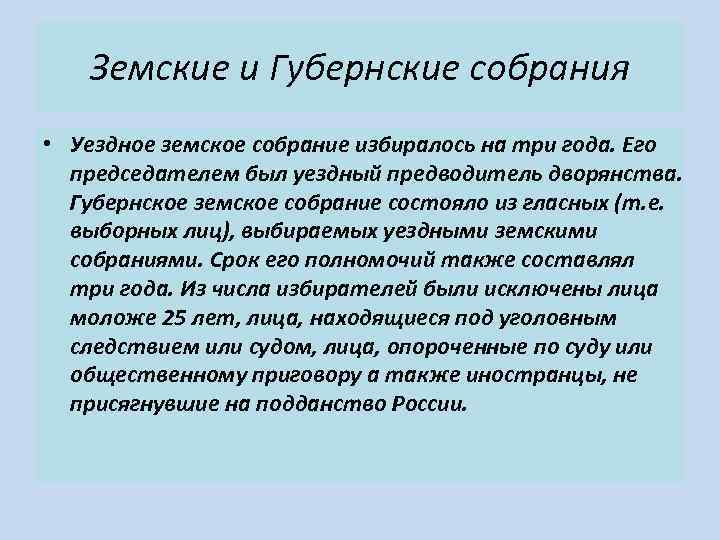 Земские и Губернские собрания

• Уездное земское собрание избиралось на три года. Его председателем был уездный предводитель дворянства. Губернское земское собрание состояло из гласных (т.е. выборных лиц), выбираемых уездными земскими собраниями. Срок его полномочий также составлял три года. Из числа избирателей были исключены лица моложе 25 лет, лица, находящиеся под уголовным следствием или судом, лица, опороченные по суду или общественному приговору а также иностранцы, не присягнувшие на подданство России.